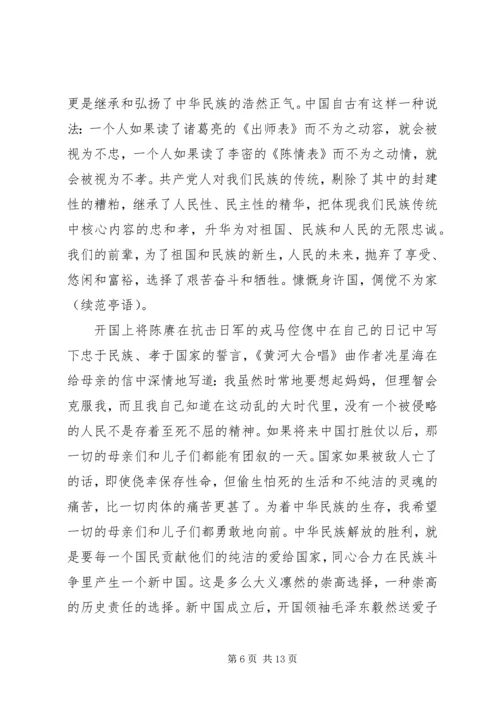 更是继承和弘扬了中华民族的浩然正气。中国自古有这样一种说法：一个人如果读了诸葛亮的《出师表》而不为之动容，就会被视为不忠，一个人如果读了李密的《陈情表》而不为之动情，就会被视为不孝。共产党人对我们民族的传统，剔除了其中的封建性的糟粕，继承了人民性、民主性的精华，把体现我们民族传统中核心内容的忠和孝，升华为对祖国、民族和人民的无限忠诚。我们的前辈，为了祖国和民族的新生，人民的未来，抛弃了享受、悠闲和富裕，选择了艰苦奋斗和牺牲。慷慨身许国，倜傥不为家（续范亭语）。

开国上将陈赓在抗击日军的戎马倥偬中在自己的日记中写下忠于民族、孝于国家的誓言，《黄河大合唱》曲作者冼星海在给母亲的信中深情地写道：我虽然时常地要想起妈妈，但理智会克服我，而且我自己知道在这动乱的大时代里，没有一个被侵略的人民不是存着至死不屈的精神。如果将来中国打胜仗以后，那一切的母亲们和儿子们都能有团叙的一天。国家如果被敌人亡了的话，即使侥幸保存性命，但偷生怕死的生活和不纯洁的灵魂的痛苦，比一切肉体的痛苦更甚了。为着中华民族的生存，我希望一切的母亲们和儿子们都勇敢地向前。中华民族解放的胜利，就是要每一个国民贡献他们的纯洁的爱给国家，同心合力在民族斗争里产生一个新中国。这是多么大义凛然的崇高选择，一种崇高的历史责任的选择。新中国成立后，开国领袖毛泽东毅然送爱子

第 6 页 共 13 页